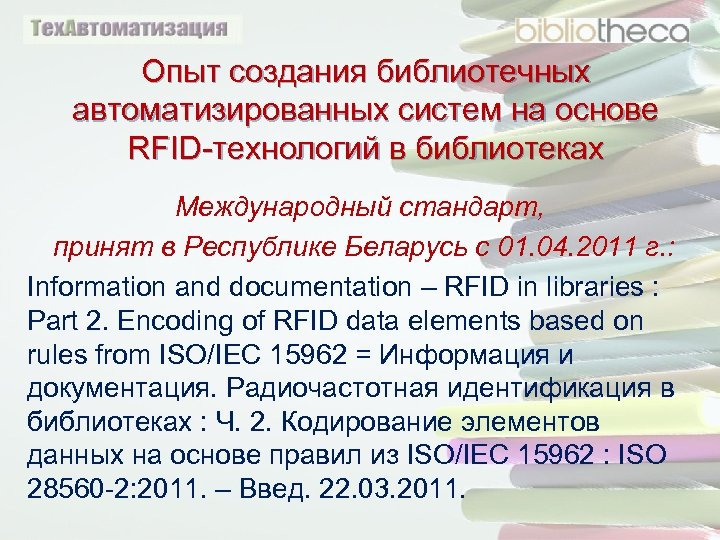 ТехАвтоматизация

bibliotheca

Опыт создания библиотечных автоматизированных систем на основе RFID-технологий в библиотеках

Международный стандарт, принят в Республике Беларусь с 01.04.2011 г.:

Information and documentation – RFID in libraries : Part 2. Encoding of RFID data elements based on rules from ISO/IEC 15962 = Информация и документация. Радиочастотная идентификация в библиотеках : Ч. 2. Кодирование элементов данных на основе правил из ISO/IEC 15962 : ISO 28560-2:2011. – Введ. 22.03.2011.